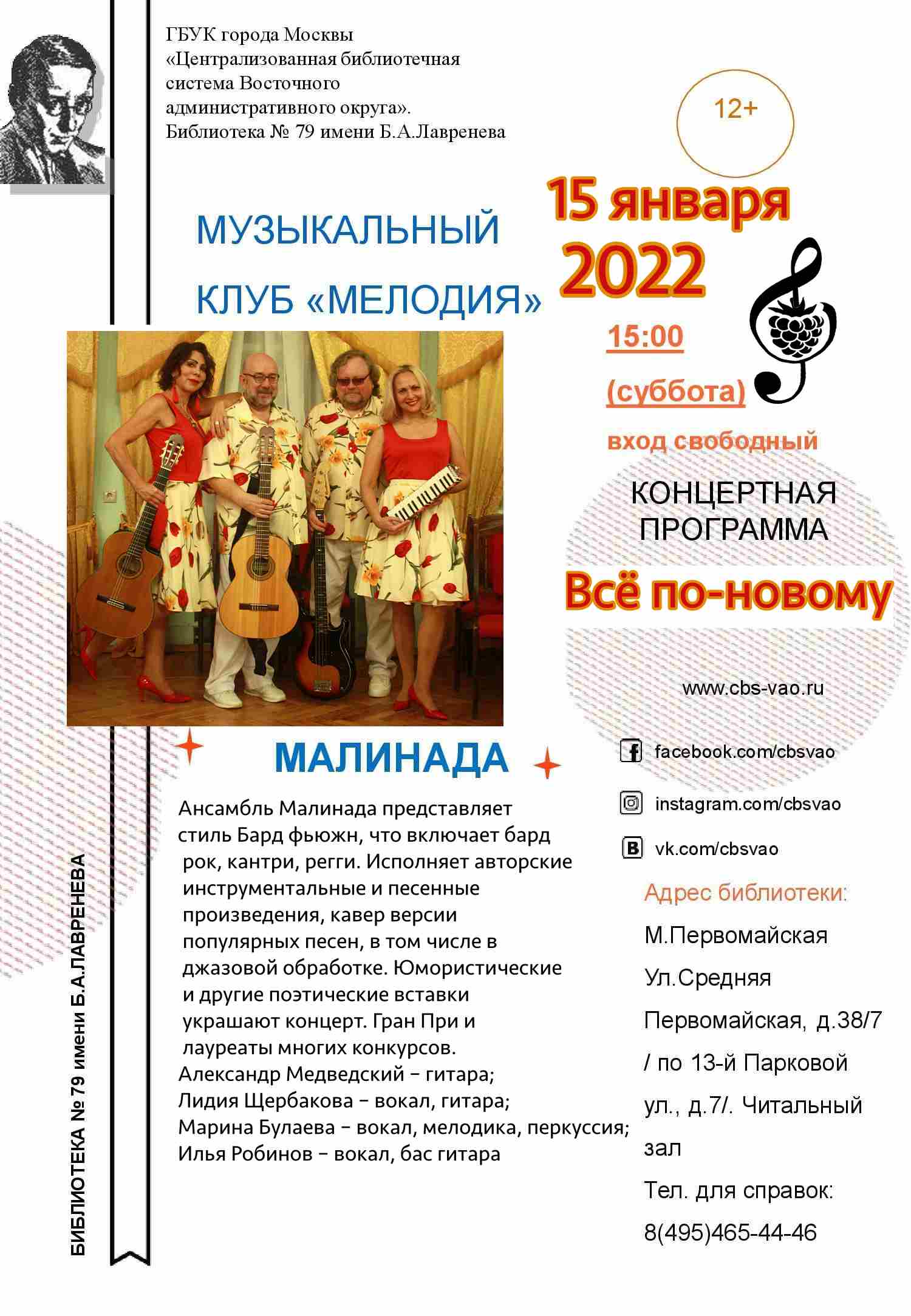 ГБУК города Москвы «Централизованная библиотечная система Восточного административного округа». Библиотека № 79 имени Б.А.Лавренева

12+

МУЗЫКАЛЬНЫЙ КЛУБ «МЕЛОДИЯ»

15 января 2022

15:00 (суббота)

вход свободный

КОНЦЕРТНАЯ ПРОГРАММА

Всё по-новому

www.cbs-vao.ru

МАЛИНАДА

Ансамбль Малинада представляет стиль Бард фьюжн, что включает бард рок, кантри, регги. Исполняет авторские инструментальные и песенные произведения, кавер версии популярных песен, в том числе в джазовой обработке. Юмористические и другие поэтические вставки украшают концерт. Гран При и лауреаты многих конкурсов.
Александр Медведский – гитара;
Лидия Щербакова – вокал, гитара;
Марина Булаева – вокал, мелодика, перкуссия;
Илья Робинов – вокал, бас гитара

facebook.com/cbsvao

instagram.com/cbsvao

vk.com/cbsvao

Адрес библиотеки:

М.Первомайская Ул.Средняя Первомайская, д.38/7 / по 13-й Парковой ул., д.7/. Читальный зал

Тел. для справок: 8(495)465-44-46

БИБЛИОТЕКА № 79 имени Б.А.ЛАВРЕНЕВА